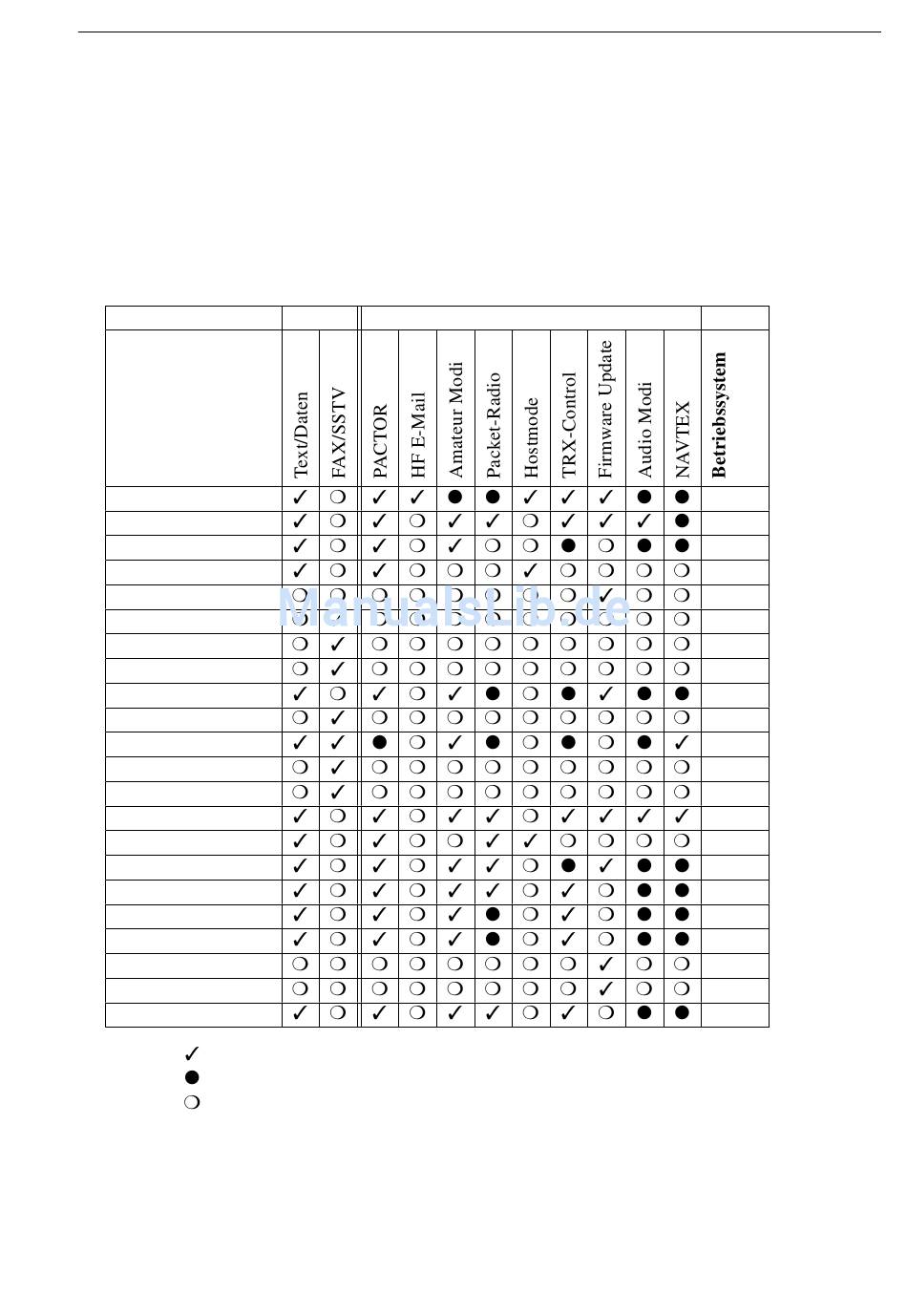 | | Text/Daten | FAX/SSTV | PACTOR | HF E-Mail | Amateur Modi | Packet-Radio | Hostmode | TRX-Control | Firmware Update | Audio Modi | NAVTEX | **Betriebssystem** |
|---|---|---|---|---|---|---|---|---|---|---|---|---|
| | ✓ | ❍ | ✓ | ✓ | ● | ● | ✓ | ✓ | ✓ | ● | ● | |
| | ✓ | ❍ | ✓ | ❍ | ✓ | ✓ | ❍ | ✓ | ✓ | ✓ | ● | |
| | ✓ | ❍ | ✓ | ❍ | ✓ | ❍ | ❍ | ● | ❍ | ● | ● | |
| | ✓ | ❍ | ✓ | ❍ | ❍ | ❍ | ✓ | ❍ | ❍ | ❍ | ❍ | |
| | ❍ | ❍ | ❍ | ❍ | ❍ | ❍ | ❍ | ❍ | ✓ | ❍ | ❍ | |
| | ❍ | ❍ | ❍ | ❍ | ❍ | ❍ | ❍ | ❍ | ❍ | ❍ | ❍ | |
| | ❍ | ✓ | ❍ | ❍ | ❍ | ❍ | ❍ | ❍ | ❍ | ❍ | ❍ | |
| | ❍ | ✓ | ❍ | ❍ | ❍ | ❍ | ❍ | ❍ | ❍ | ❍ | ❍ | |
| | ✓ | ❍ | ✓ | ❍ | ✓ | ● | ❍ | ● | ✓ | ● | ● | |
| | ❍ | ✓ | ❍ | ❍ | ❍ | ❍ | ❍ | ❍ | ❍ | ❍ | ❍ | |
| | ✓ | ✓ | ● | ❍ | ✓ | ● | ❍ | ● | ❍ | ● | ✓ | |
| | ❍ | ✓ | ❍ | ❍ | ❍ | ❍ | ❍ | ❍ | ❍ | ❍ | ❍ | |
| | ❍ | ✓ | ❍ | ❍ | ❍ | ❍ | ❍ | ❍ | ❍ | ❍ | ❍ | |
| | ✓ | ❍ | ✓ | ❍ | ✓ | ✓ | ❍ | ✓ | ✓ | ✓ | ✓ | |
| | ✓ | ❍ | ✓ | ❍ | ❍ | ✓ | ✓ | ❍ | ❍ | ❍ | ❍ | |
| | ✓ | ❍ | ✓ | ❍ | ✓ | ✓ | ❍ | ● | ✓ | ● | ● | |
| | ✓ | ❍ | ✓ | ❍ | ✓ | ✓ | ❍ | ✓ | ❍ | ● | ● | |
| | ✓ | ❍ | ✓ | ❍ | ✓ | ● | ❍ | ✓ | ❍ | ● | ● | |
| | ✓ | ❍ | ✓ | ❍ | ✓ | ● | ❍ | ✓ | ❍ | ● | ● | |
| | ❍ | ❍ | ❍ | ❍ | ❍ | ❍ | ❍ | ❍ | ✓ | ❍ | ❍ | |
| | ❍ | ❍ | ❍ | ❍ | ❍ | ❍ | ❍ | ❍ | ✓ | ❍ | ❍ | |
| | ✓ | ❍ | ✓ | ❍ | ✓ | ✓ | ❍ | ✓ | ❍ | ● | ● | |

✓
●
❍

ManualsLib.de